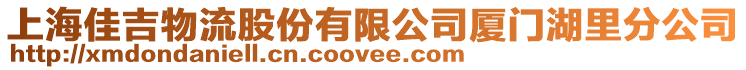 上海佳吉物流股份有限公司厦门湖里分公司
http://xmdondaniell.cn.coovee.com